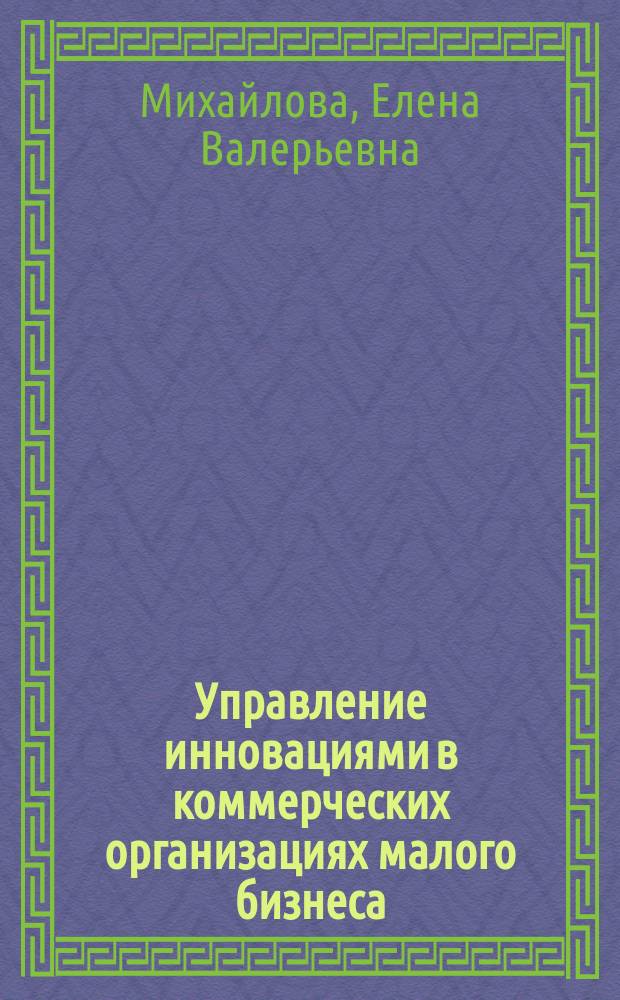 Михайлова, Елена Валерьевна

Управление инновациями в коммерческих организациях малого бизнеса